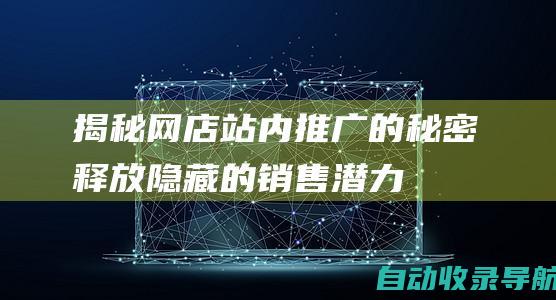 揭秘网店站内推广的秘密
释放隐藏的销售潜力

自动收录导航